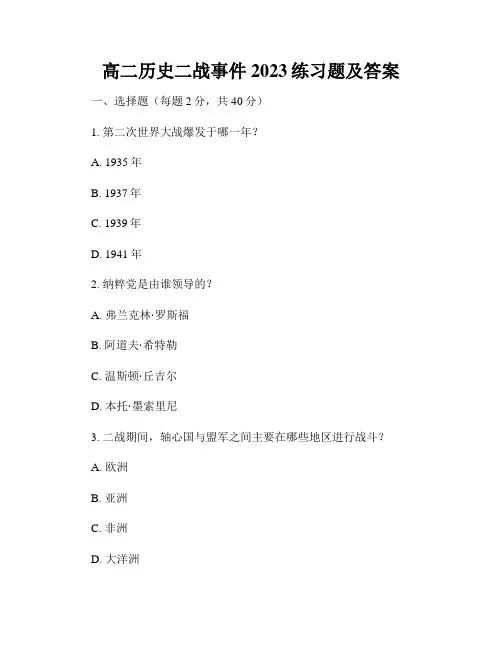 高二历史二战事件 2023 练习题及答案

一、选择题（每题 2 分，共 40 分）

1. 第二次世界大战爆发于哪一年？

A. 1935 年

B. 1937 年

C. 1939 年

D. 1941 年

2. 纳粹党是由谁领导的？

A. 弗兰克林·罗斯福

B. 阿道夫·希特勒

C. 温斯顿·丘吉尔

D. 本托·墨索里尼

3. 二战期间，轴心国与盟军之间主要在哪些地区进行战斗？

A. 欧洲

B. 亚洲

C. 非洲

D. 大洋洲